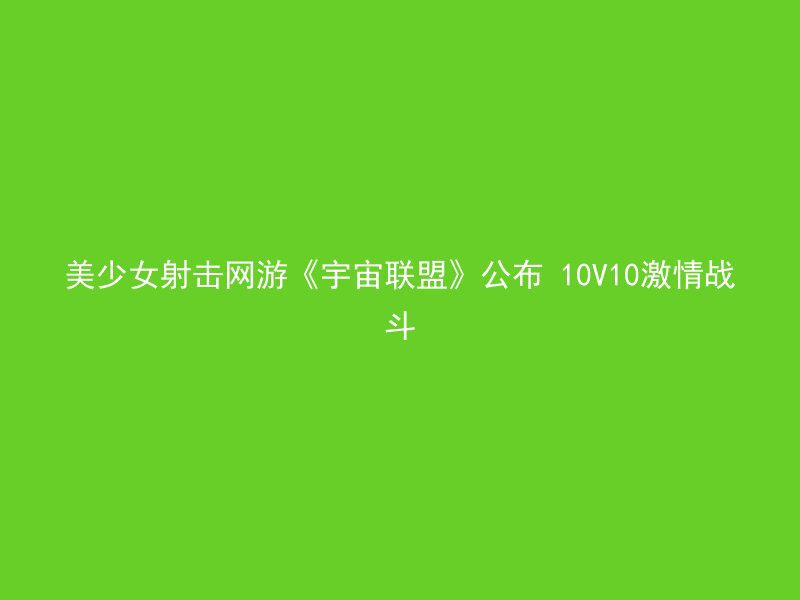 美少女射击网游《宇宙联盟》公布 10V10激情战斗